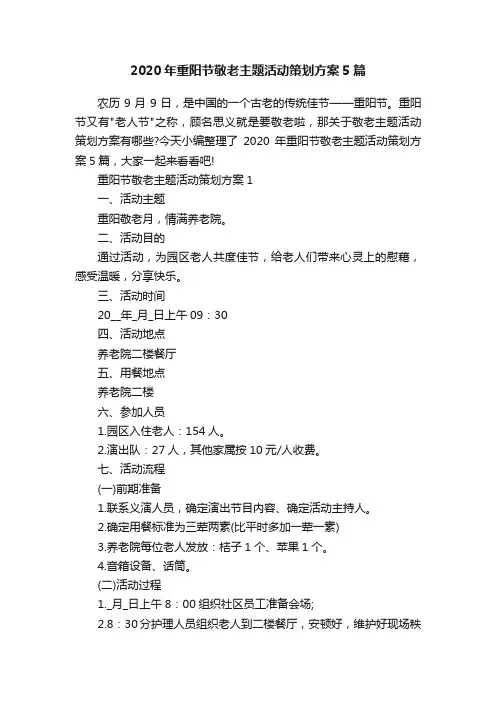 2020年重阳节敬老主题活动策划方案5篇

农历9月9日，是中国的一个古老的传统佳节——重阳节。重阳节又有"老人节"之称，顾名思义就是要敬老啦，那关于敬老主题活动策划方案有哪些?今天小编整理了 2020 年重阳节敬老主题活动策划方案5篇，大家一起来看看吧!

重阳节敬老主题活动策划方案1

一、活动主题

重阳敬老月，情满养老院。

二、活动目的

通过活动，为园区老人共度佳节，给老人们带来心灵上的慰藉，感受温暖，分享快乐。

三、活动时间

20__年_月_日上午09：30

四、活动地点

养老院二楼餐厅

五、用餐地点

养老院二楼

六、参加人员

1.园区入住老人：154人。

2.演出队：27人，其他家属按10元/人收费。

七、活动流程

(一)前期准备

1.联系义演人员，确定演出节目内容、确定活动主持人。

2.确定用餐标准为三荤两素(比平时多加一荤一素)

3.养老院每位老人发放：桔子1个、苹果1个。

4.音箱设备、话筒。

(二)活动过程

1._月_日上午8：00组织社区员工准备会场;

2.8：30分护理人员组织老人到二楼餐厅，安顿好，维护好现场秩